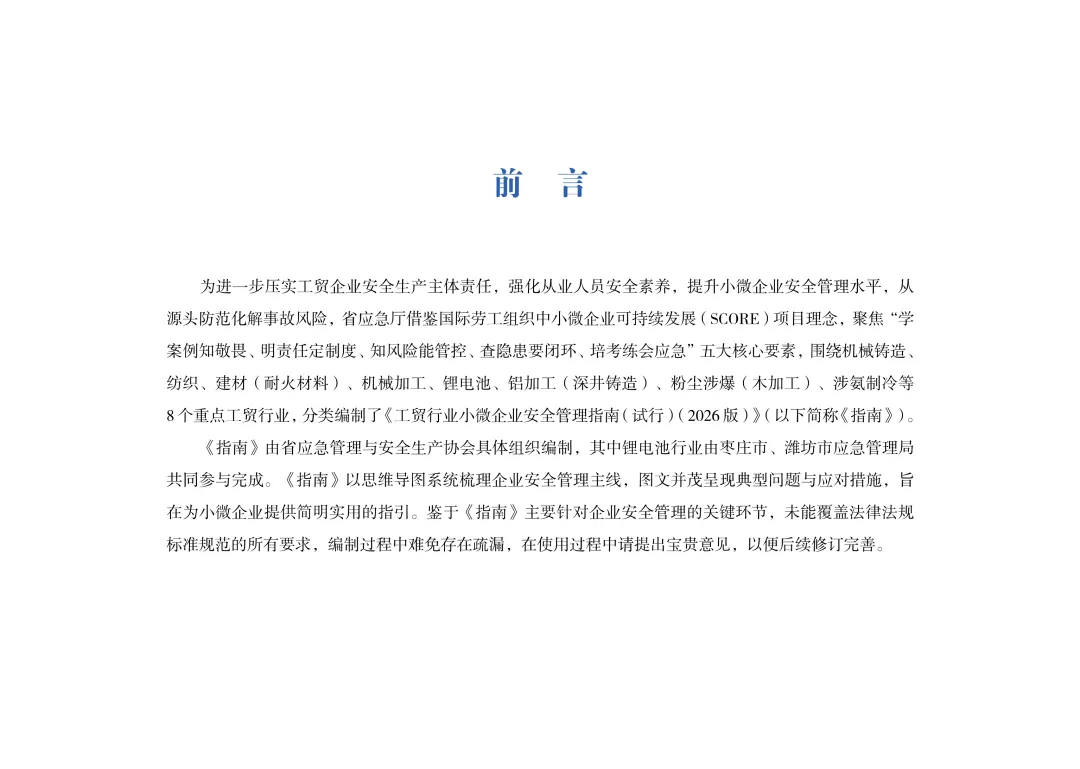 前　言

为进一步压实工贸企业安全生产主体责任，强化从业人员安全素养，提升小微企业安全管理水平，从源头防范化解事故风险，省应急厅借鉴国际劳工组织中小微企业可持续发展（SCORE）项目理念，聚焦“学案例知敬畏、明责任定制度、知风险能管控、查隐患要闭环、培考练会应急”五大核心要素，围绕机械铸造、纺织、建材（耐火材料）、机械加工、锂电池、铝加工（深井铸造）、粉尘涉爆（木加工）、涉氨制冷等8个重点工贸行业，分类编制了《工贸行业小微企业安全管理指南（试行）（2026版）》（以下简称《指南》）。

《指南》由省应急管理与安全生产协会具体组织编制，其中锂电池行业由枣庄市、潍坊市应急管理局共同参与完成。《指南》以思维导图系统梳理企业安全管理主线，图文并茂呈现典型问题与应对措施，旨在为小微企业提供简明实用的指引。鉴于《指南》主要针对企业安全管理的关键环节，未能覆盖法律法规标准规范的所有要求，编制过程中难免存在疏漏，在使用过程中请提出宝贵意见，以便后续修订完善。